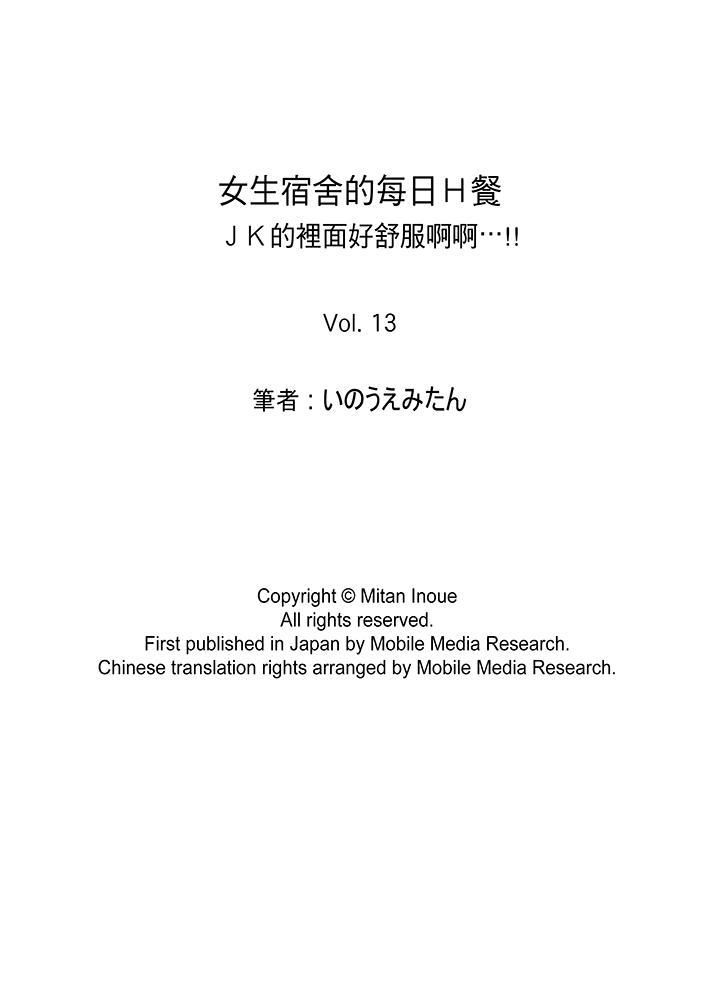 女生宿舍的每日Ｈ餐
ＪＫ的裡面好舒服啊啊…!!

Vol. 13

筆者：いのうえみたん

Copyright © Mitan Inoue
All rights reserved.
First published in Japan by Mobile Media Research.
Chinese translation rights arranged by Mobile Media Research.